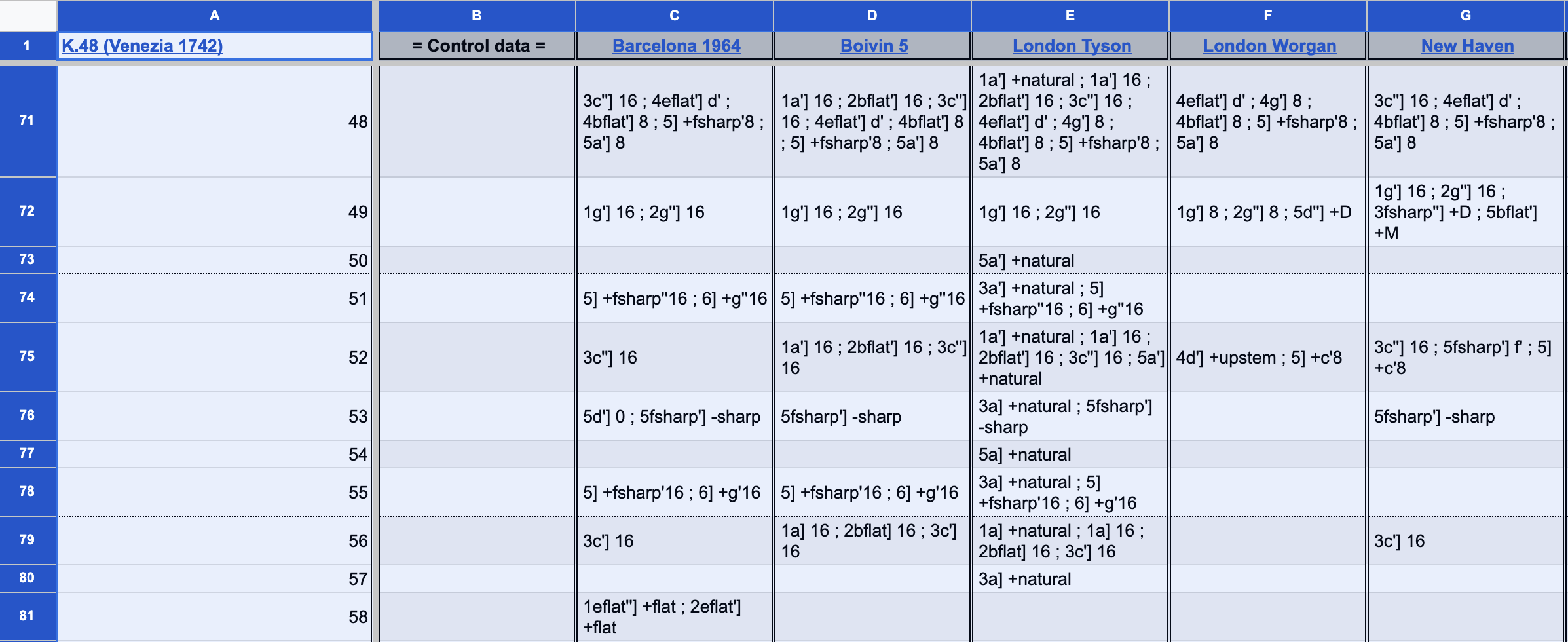 | | A | B | C | D | E | F | G |
|---|---|---|---|---|---|---|---|
| 1 | K.48 (Venezia 1742) | = Control data = | Barcelona 1964 | Boivin 5 | London Tyson | London Worgan | New Haven |
| 71 | 48 | | 3c''] 16 ; 4eflat'] d' ; 4bflat'] 8 ; 5] +fsharp'8 ; 5a'] 8 | 1a'] 16 ; 2bflat'] 16 ; 3c''] 16 ; 4eflat'] d' ; 4bflat'] 8 ; 5] +fsharp'8 ; 5a'] 8 | 1a'] +natural ; 1a'] 16 ; 2bflat'] 16 ; 3c''] 16 ; 4eflat'] d' ; 4g'] 8 ; 4bflat'] 8 ; 5] +fsharp'8 ; 5a'] 8 | 4eflat'] d' ; 4g'] 8 ; 4bflat'] 8 ; 5] +fsharp'8 ; 5a'] 8 | 3c''] 16 ; 4eflat'] d' ; 4bflat'] 8 ; 5] +fsharp'8 ; 5a'] 8 |
| 72 | 49 | | 1g'] 16 ; 2g''] 16 | 1g'] 16 ; 2g''] 16 | 1g'] 16 ; 2g''] 16 | 1g'] 8 ; 2g''] 8 ; 5d''] +D | 1g'] 16 ; 2g''] 16 ; 3fsharp''] +D ; 5bflat'] +M |
| 73 | 50 | | | | 5a'] +natural | | |
| 74 | 51 | | 5] +fsharp''16 ; 6] +g''16 | 5] +fsharp''16 ; 6] +g''16 | 3a'] +natural ; 5] +fsharp''16 ; 6] +g''16 | | |
| 75 | 52 | | 3c''] 16 | 1a'] 16 ; 2bflat'] 16 ; 3c''] 16 | 1a'] +natural ; 1a'] 16 ; 2bflat'] 16 ; 3c''] 16 ; 5a'] +natural | 4d'] +upstem ; 5] +c'8 | 3c''] 16 ; 5fsharp'] f' ; 5] +c'8 |
| 76 | 53 | | 5d'] 0 ; 5fsharp'] -sharp | 5fsharp'] -sharp | 3a] +natural ; 5fsharp'] -sharp | | 5fsharp'] -sharp |
| 77 | 54 | | | | 5a] +natural | | |
| 78 | 55 | | 5] +fsharp'16 ; 6] +g'16 | 5] +fsharp'16 ; 6] +g'16 | 3a] +natural ; 5] +fsharp'16 ; 6] +g'16 | | |
| 79 | 56 | | 3c'] 16 | 1a] 16 ; 2bflat] 16 ; 3c'] 16 | 1a] +natural ; 1a] 16 ; 2bflat] 16 ; 3c'] 16 | | 3c'] 16 |
| 80 | 57 | | | | 3a] +natural | | |
| 81 | 58 | | 1eflat''] +flat ; 2eflat'] +flat | | | | |